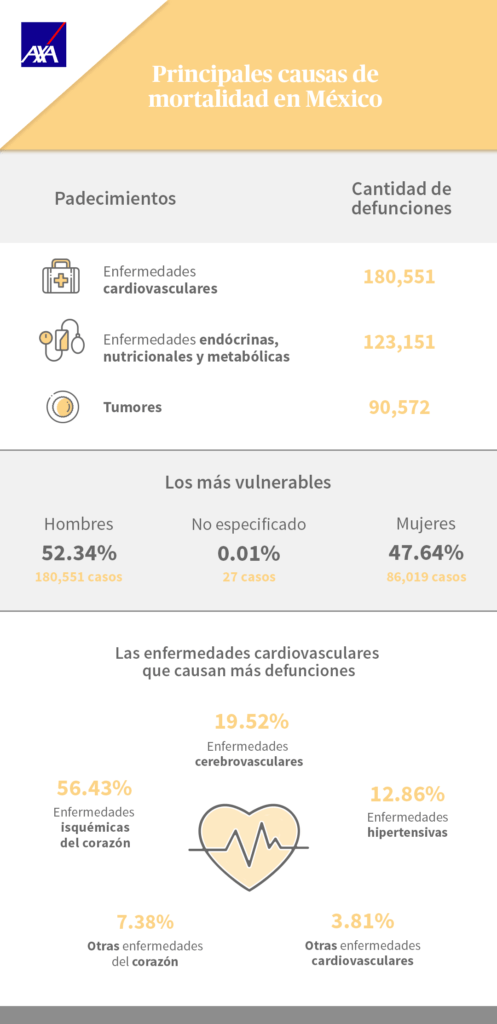 AXA

Principales causas de mortalidad en México

| Padecimientos | Cantidad de defunciones |
|---|---|
| Enfermedades cardiovasculares | 180,551 |
| Enfermedades endócrinas, nutricionales y metabólicas | 123,151 |
| Tumores | 90,572 |

Los más vulnerables

Hombres
52.34%
180,551 casos

No especificado
0.01%
27 casos

Mujeres
47.64%
86,019 casos

Las enfermedades cardiovasculares que causan más defunciones

19.52%
Enfermedades cerebrovasculares

56.43%
Enfermedades isquémicas del corazón

12.86%
Enfermedades hipertensivas

7.38%
Otras enfermedades del corazón

3.81%
Otras enfermedades cardiovasculares